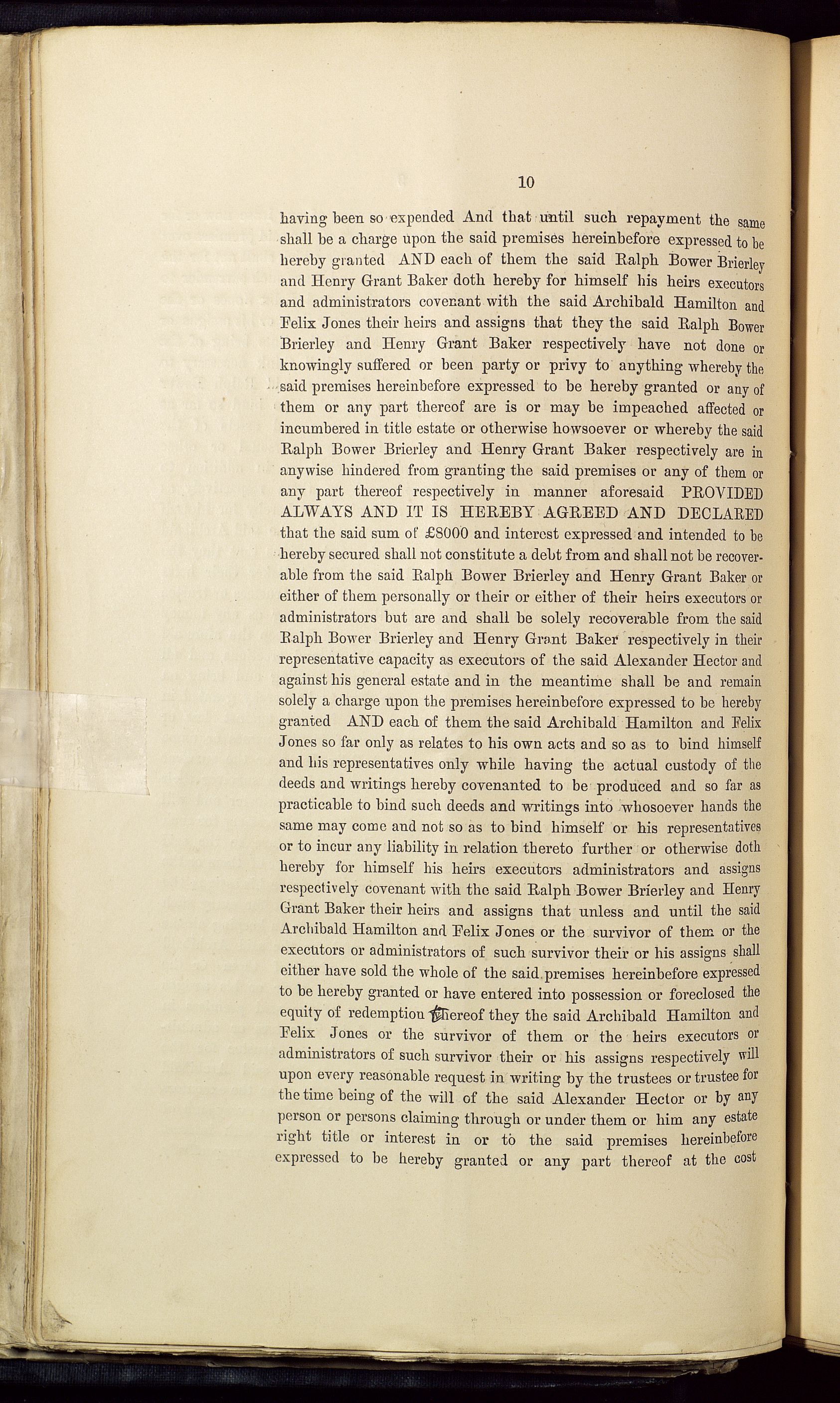 10

having been so expended And that until such repayment the same shall be a charge upon the said premises hereinbefore expressed to be hereby granted AND each of them the said Ralph Bower Brierley and Henry Grant Baker doth hereby for himself his heirs executors and administrators covenant with the said Archibald Hamilton and Felix Jones their heirs and assigns that they the said Ralph Bower Brierley and Henry Grant Baker respectively have not done or knowingly suffered or been party or privy to anything whereby the said premises hereinbefore expressed to be hereby granted or any of them or any part thereof are is or may be impeached affected or incumbered in title estate or otherwise howsoever or whereby the said Ralph Bower Brierley and Henry Grant Baker respectively are in anywise hindered from granting the said premises or any of them or any part thereof respectively in manner aforesaid PROVIDED ALWAYS AND IT IS HEREBY AGREED AND DECLARED that the said sum of £8000 and interest expressed and intended to be hereby secured shall not constitute a debt from and shall not be recoverable from the said Ralph Bower Brierley and Henry Grant Baker or either of them personally or their or either of their heirs executors or administrators but are and shall be solely recoverable from the said Ralph Bower Brierley and Henry Grant Baker respectively in their representative capacity as executors of the said Alexander Hector and against his general estate and in the meantime shall be and remain solely a charge upon the premises hereinbefore expressed to be hereby granted AND each of them the said Archibald Hamilton and Felix Jones so far only as relates to his own acts and so as to bind himself and his representatives only while having the actual custody of the deeds and writings hereby covenanted to be produced and so far as practicable to bind such deeds and writings into whosoever hands the same may come and not so as to bind himself or his representatives or to incur any liability in relation thereto further or otherwise doth hereby for himself his heirs executors administrators and assigns respectively covenant with the said Ralph Bower Brierley and Henry Grant Baker their heirs and assigns that unless and until the said Archibald Hamilton and Felix Jones or the survivor of them or the executors or administrators of such survivor their or his assigns shall either have sold the whole of the said premises hereinbefore expressed to be hereby granted or have entered into possession or foreclosed the equity of redemption thereof they the said Archibald Hamilton and Felix Jones or the survivor of them or the heirs executors or administrators of such survivor their or his assigns respectively will upon every reasonable request in writing by the trustees or trustee for the time being of the will of the said Alexander Hector or by any person or persons claiming through or under them or him any estate right title or interest in or to the said premises hereinbefore expressed to be hereby granted or any part thereof at the cost